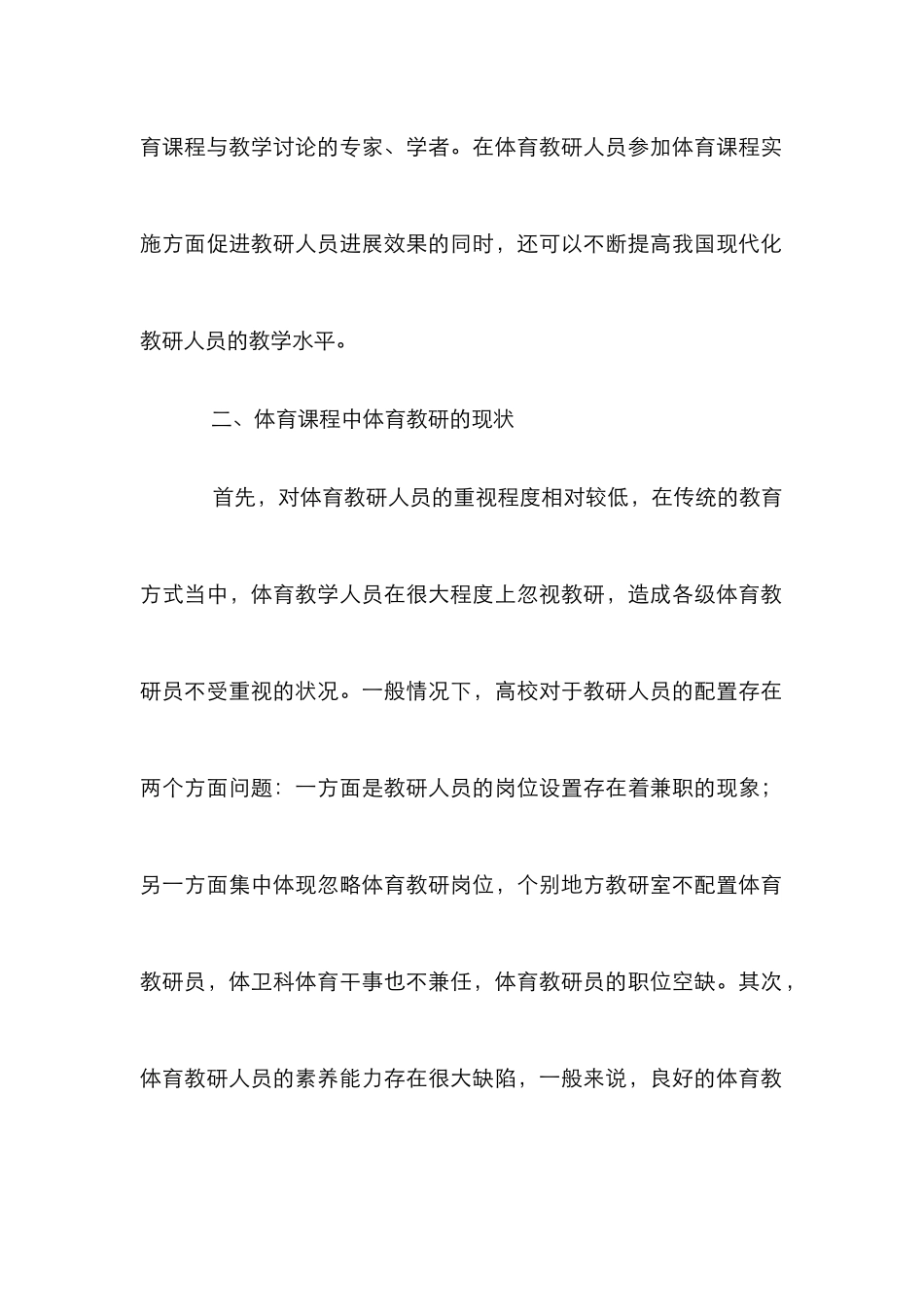 育课程与教学讨论的专家、学者。在体育教研人员参加体育课程实施方面促进教研人员进展效果的同时，还可以不断提高我国现代化教研人员的教学水平。

二、体育课程中体育教研的现状

首先，对体育教研人员的重视程度相对较低，在传统的教育方式当中，体育教学人员在很大程度上忽视教研，造成各级体育教研员不受重视的状况。一般情况下，高校对于教研人员的配置存在两个方面问题：一方面是教研人员的岗位设置存在着兼职的现象；另一方面集中体现忽略体育教研岗位，个别地方教研室不配置体育教研员，体卫科体育干事也不兼任，体育教研员的职位空缺。其次，体育教研人员的素养能力存在很大缺陷，一般来说，良好的体育教